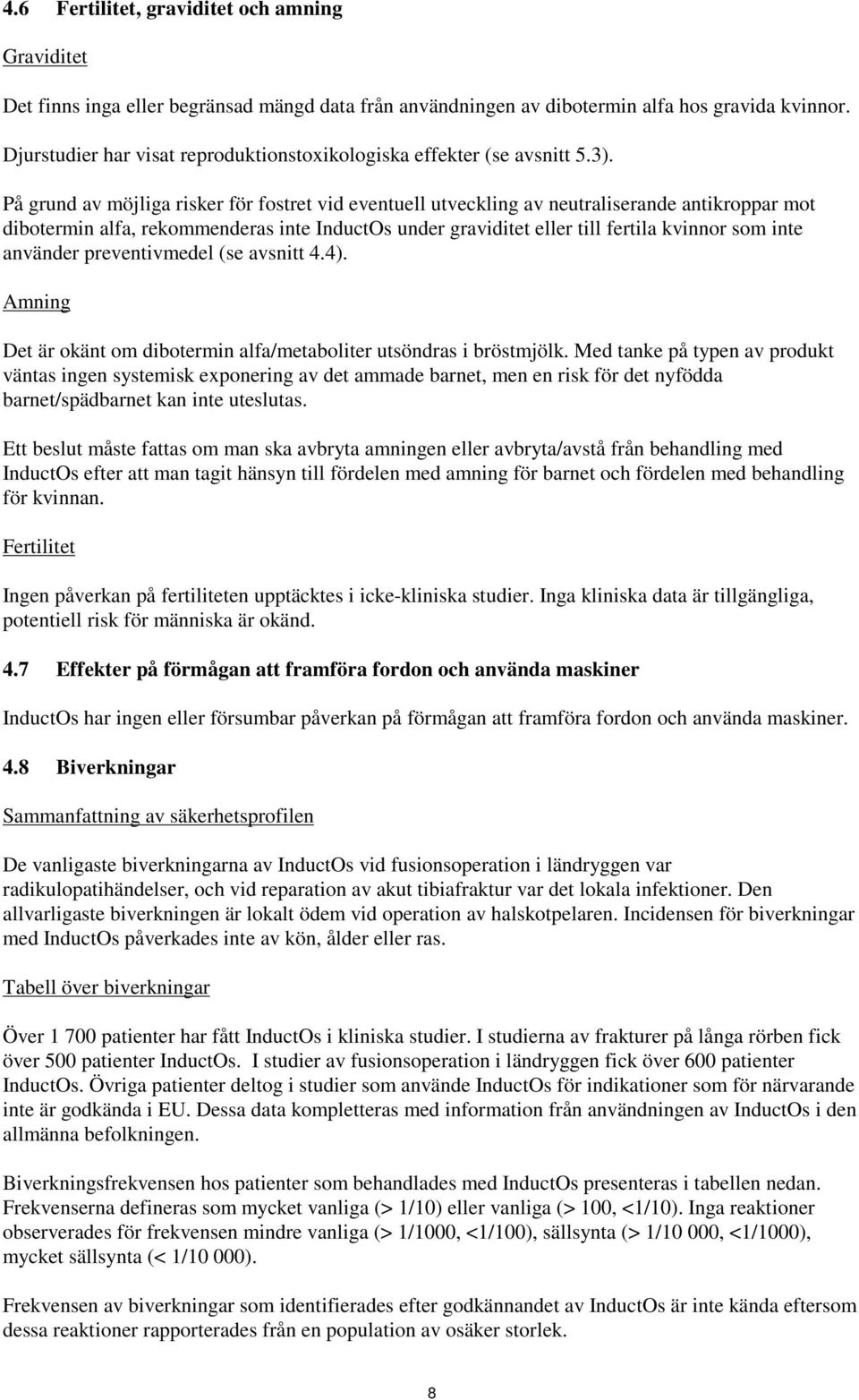 4.6 Fertilitet, graviditet och amning

Graviditet

Det finns inga eller begränsad mängd data från användningen av dibotermin alfa hos gravida kvinnor. Djurstudier har visat reproduktionstoxikologiska effekter (se avsnitt 5.3).

På grund av möjliga risker för fostret vid eventuell utveckling av neutraliserande antikroppar mot dibotermin alfa, rekommenderas inte InductOs under graviditet eller till fertila kvinnor som inte använder preventivmedel (se avsnitt 4.4).

Amning

Det är okänt om dibotermin alfa/metaboliter utsöndras i bröstmjölk. Med tanke på typen av produkt väntas ingen systemisk exponering av det ammade barnet, men en risk för det nyfödda barnet/spädbarnet kan inte uteslutas.

Ett beslut måste fattas om man ska avbryta amningen eller avbryta/avstå från behandling med InductOs efter att man tagit hänsyn till fördelen med amning för barnet och fördelen med behandling för kvinnan.

Fertilitet

Ingen påverkan på fertiliteten upptäcktes i icke-kliniska studier. Inga kliniska data är tillgängliga, potentiell risk för människa är okänd.

4.7 Effekter på förmågan att framföra fordon och använda maskiner

InductOs har ingen eller försumbar påverkan på förmågan att framföra fordon och använda maskiner.

4.8 Biverkningar

Sammanfattning av säkerhetsprofilen

De vanligaste biverkningarna av InductOs vid fusionsoperation i ländryggen var radikulopatihändelser, och vid reparation av akut tibiafraktur var det lokala infektioner. Den allvarligaste biverkningen är lokalt ödem vid operation av halskotpelaren. Incidensen för biverkningar med InductOs påverkades inte av kön, ålder eller ras.

Tabell över biverkningar

Över 1 700 patienter har fått InductOs i kliniska studier. I studierna av frakturer på långa rörben fick över 500 patienter InductOs. I studier av fusionsoperation i ländryggen fick över 600 patienter InductOs. Övriga patienter deltog i studier som använde InductOs för indikationer som för närvarande inte är godkända i EU. Dessa data kompletteras med information från användningen av InductOs i den allmänna befolkningen.

Biverkningsfrekvensen hos patienter som behandlades med InductOs presenteras i tabellen nedan. Frekvenserna defineras som mycket vanliga (> 1/10) eller vanliga (> 100, <1/10). Inga reaktioner observerades för frekvensen mindre vanliga (> 1/1000, <1/100), sällsynta (> 1/10 000, <1/1000), mycket sällsynta (< 1/10 000).

Frekvensen av biverkningar som identifierades efter godkännandet av InductOs är inte kända eftersom dessa reaktioner rapporterades från en population av osäker storlek.

8